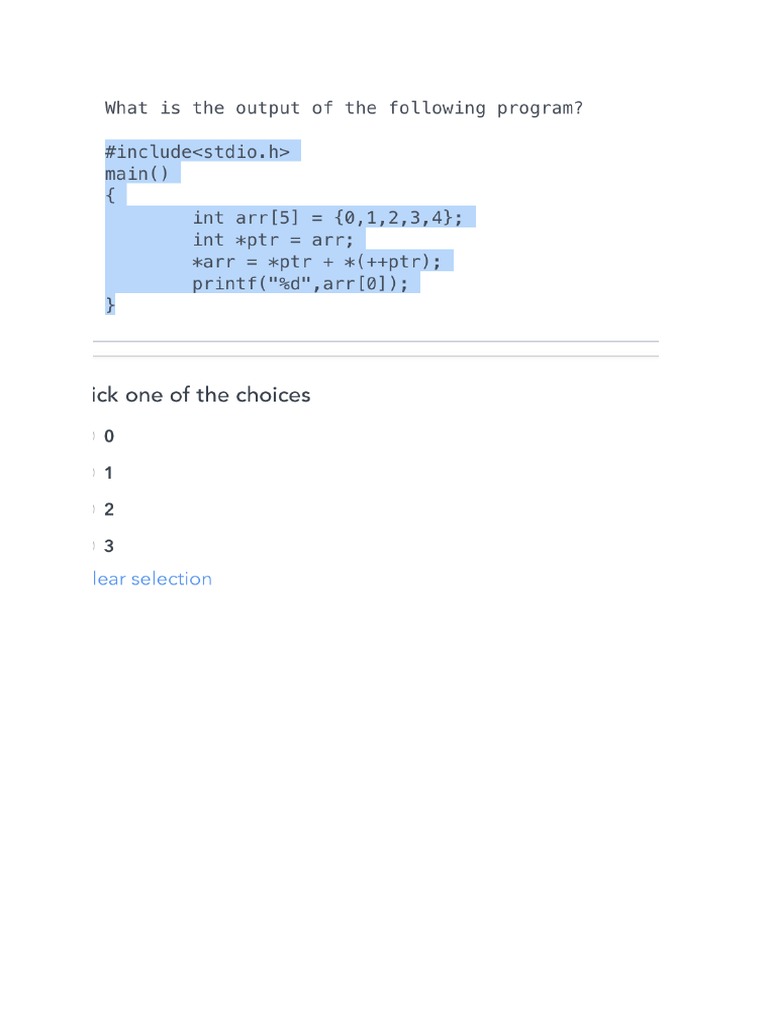 What is the output of the following program?

#include<stdio.h>
main()
{
        int arr[5] = {0,1,2,3,4};
        int *ptr = arr;
        *arr = *ptr + *(++ptr);
        printf("%d",arr[0]);
}

ick one of the choices

0

1

2

3

lear selection